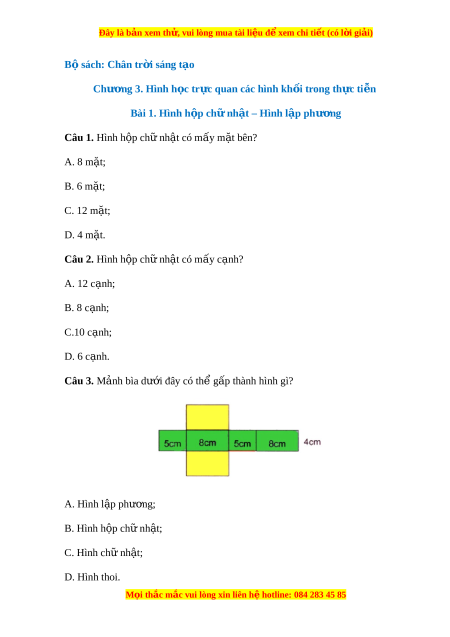 Đây là bản xem thử, vui lòng mua tài liệu để xem chi tiết (có lời giải)

Bộ sách: Chân trời sáng tạo

Chương 3. Hình học trực quan các hình khối trong thực tiễn

Bài 1. Hình hộp chữ nhật – Hình lập phương

Câu 1. Hình hộp chữ nhật có mấy mặt bên?

A. 8 mặt;

B. 6 mặt;

C. 12 mặt;

D. 4 mặt.

Câu 2. Hình hộp chữ nhật có mấy cạnh?

A. 12 cạnh;

B. 8 cạnh;

C.10 cạnh;

D. 6 cạnh.

Câu 3. Mảnh bìa dưới đây có thể gấp thành hình gì?

5cm 8cm 5cm 8cm 4cm

A. Hình lập phương;

B. Hình hộp chữ nhật;

C. Hình chữ nhật;

D. Hình thoi.

Mọi thắc mắc vui lòng xin liên hệ hotline: 084 283 45 85